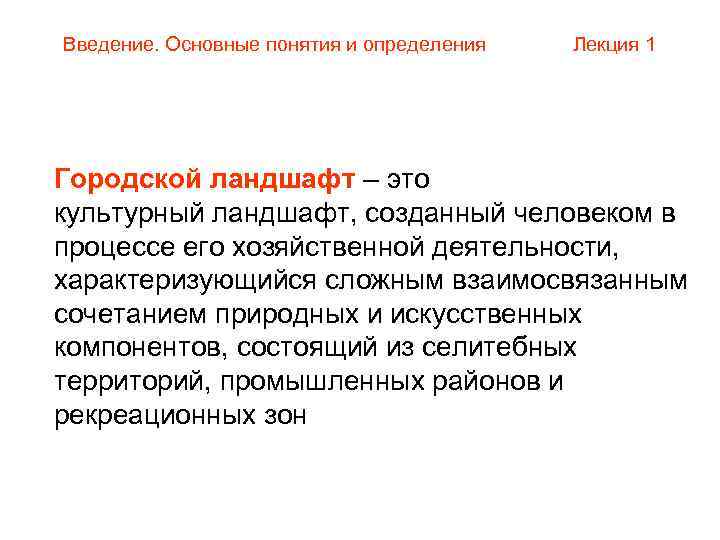 Введение. Основные понятия и определения Лекция 1

Городской ландшафт – это культурный ландшафт, созданный человеком в процессе его хозяйственной деятельности, характеризующийся сложным взаимосвязанным сочетанием природных и искусственных компонентов, состоящий из селитебных территорий, промышленных районов и рекреационных зон